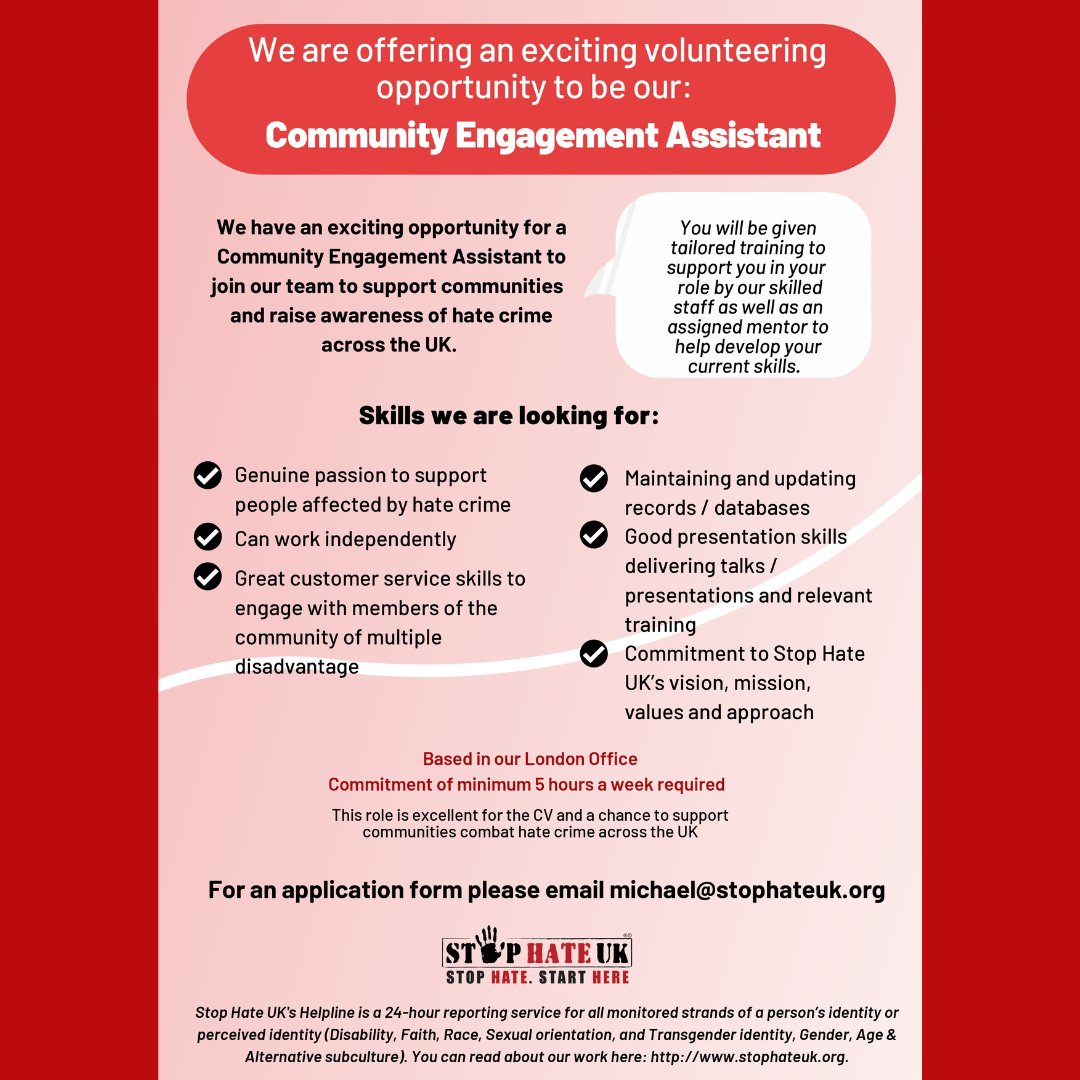 We are offering an exciting volunteering opportunity to be our:

Community Engagement Assistant

We have an exciting opportunity for a Community Engagement Assistant to join our team to support communities and raise awareness of hate crime across the UK.

You will be given tailored training to support you in your role by our skilled staff as well as an assigned mentor to help develop your current skills.

Skills we are looking for:

Genuine passion to support people affected by hate crime

Can work independently

Great customer service skills to engage with members of the community of multiple disadvantage

Maintaining and updating records / databases

Good presentation skills delivering talks / presentations and relevant training

Commitment to Stop Hate UK's vision, mission, values and approach

Based in our London Office
Commitment of minimum 5 hours a week required

This role is excellent for the CV and a chance to support communities combat hate crime across the UK

For an application form please email michael@stophateuk.org

STOP HATE UK
STOP HATE. START HERE

Stop Hate UK's Helpline is a 24-hour reporting service for all monitored strands of a person's identity or perceived identity (Disability, Faith, Race, Sexual orientation, and Transgender identity, Gender, Age & Alternative subculture). You can read about our work here: http://www.stophateuk.org.